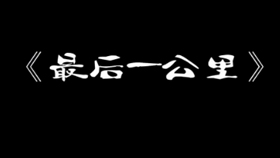 《最后一公里》